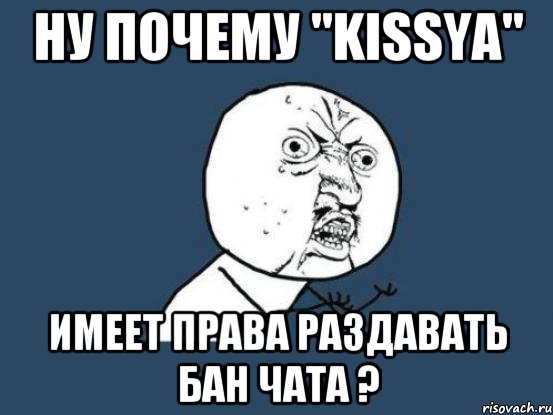 НУ ПОЧЕМУ "KISSYA"

ИМЕЕТ ПРАВА РАЗДАВАТЬ БАН ЧАТА ?

risovach.ru